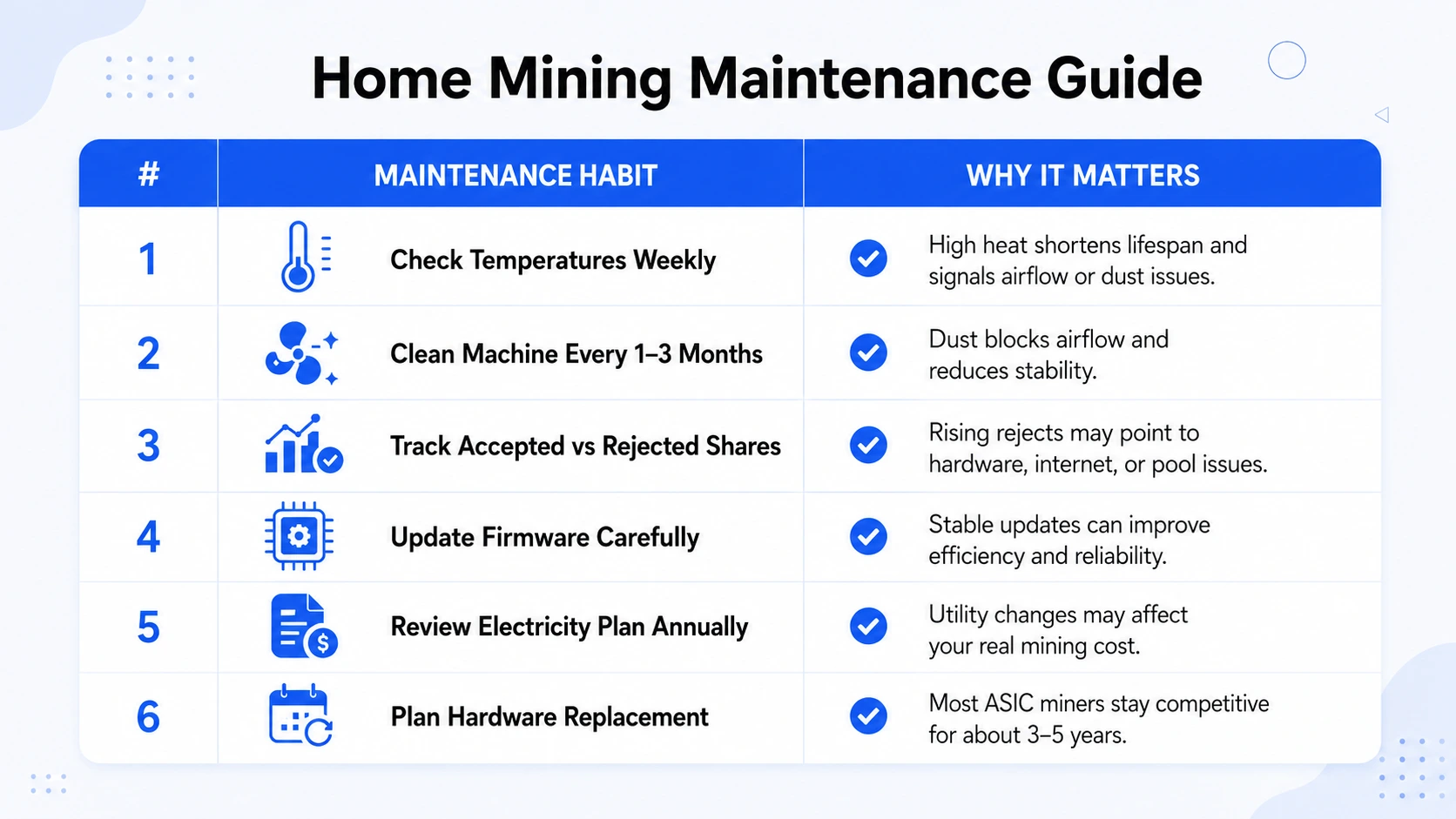 Home Mining Maintenance Guide

| # | MAINTENANCE HABIT | WHY IT MATTERS |
|---|---|---|
| 1 | Check Temperatures Weekly | High heat shortens lifespan and signals airflow or dust issues. |
| 2 | Clean Machine Every 1–3 Months | Dust blocks airflow and reduces stability. |
| 3 | Track Accepted vs Rejected Shares | Rising rejects may point to hardware, internet, or pool issues. |
| 4 | Update Firmware Carefully | Stable updates can improve efficiency and reliability. |
| 5 | Review Electricity Plan Annually | Utility changes may affect your real mining cost. |
| 6 | Plan Hardware Replacement | Most ASIC miners stay competitive for about 3–5 years. |